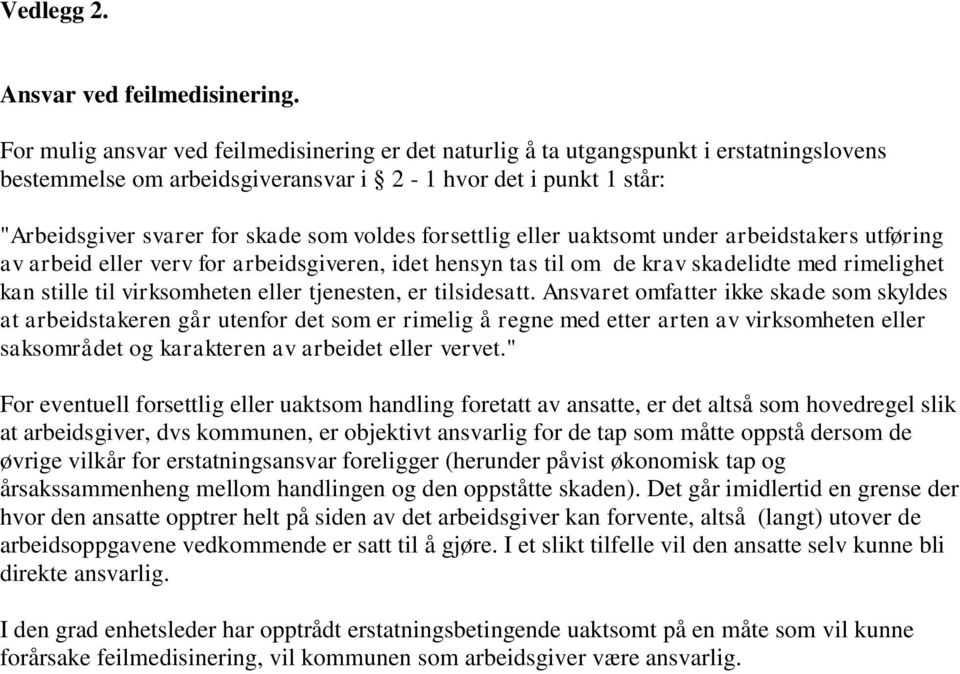 Vedlegg 2.

Ansvar ved feilmedisinering.

For mulig ansvar ved feilmedisinering er det naturlig å ta utgangspunkt i erstatningslovens bestemmelse om arbeidsgiveransvar i § 2 - 1 hvor det i punkt 1 står:

"Arbeidsgiver svarer for skade som voldes forsettlig eller uaktsomt under arbeidstakers utføring av arbeid eller verv for arbeidsgiveren, idet hensyn tas til om de krav skadelidte med rimelighet kan stille til virksomheten eller tjenesten, er tilsidesatt. Ansvaret omfatter ikke skade som skyldes at arbeidstakeren går utenfor det som er rimelig å regne med etter arten av virksomheten eller saksområdet og karakteren av arbeidet eller vervet."

For eventuell forsettlig eller uaktsom handling foretatt av ansatte, er det altså som hovedregel slik at arbeidsgiver, dvs kommunen, er objektivt ansvarlig for de tap som måtte oppstå dersom de øvrige vilkår for erstatningsansvar foreligger (herunder påvist økonomisk tap og årsakssammenheng mellom handlingen og den oppståtte skaden). Det går imidlertid en grense der hvor den ansatte opptrer helt på siden av det arbeidsgiver kan forvente, altså (langt) utover de arbeidsoppgavene vedkommende er satt til å gjøre. I et slikt tilfelle vil den ansatte selv kunne bli direkte ansvarlig.

I den grad enhetsleder har opptrådt erstatningsbetingende uaktsomt på en måte som vil kunne forårsake feilmedisinering, vil kommunen som arbeidsgiver være ansvarlig.